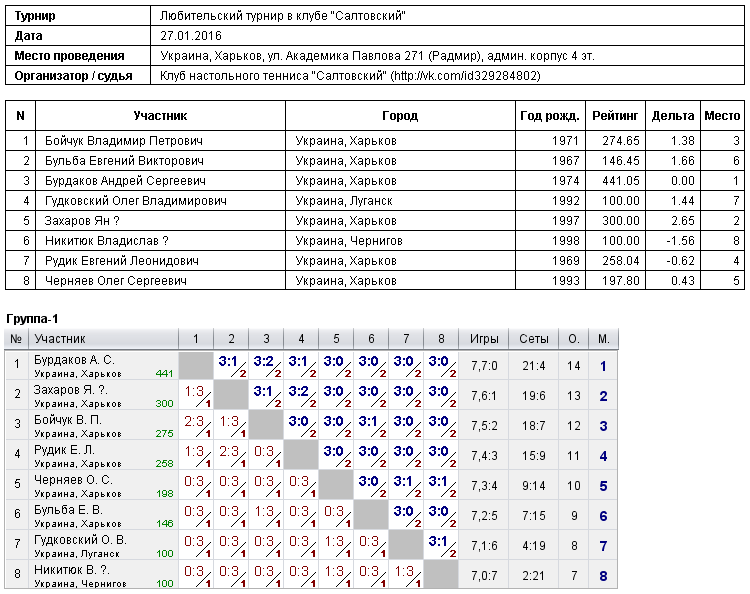 | Турнир | Любительский турнир в клубе "Салтовский" |
|---|---|
| Дата | 27.01.2016 |
| Место проведения | Украина, Харьков, ул. Академика Павлова 271 (Радмир), админ. корпус 4 эт. |
| Организатор / судья | Клуб настольного тенниса "Салтовский" (http://vk.com/id329284802) |

| N | Участник | Город | Год рожд. | Рейтинг | Дельта | Место |
|---|---|---|---|---|---|---|
| 1 | Бойчук Владимир Петрович | Украина, Харьков | 1971 | 274.65 | 1.38 | 3 |
| 2 | Бульба Евгений Викторович | Украина, Харьков | 1967 | 146.45 | 1.66 | 6 |
| 3 | Бурдаков Андрей Сергеевич | Украина, Харьков | 1974 | 441.05 | 0.00 | 1 |
| 4 | Гудковский Олег Владимирович | Украина, Луганск | 1992 | 100.00 | 1.44 | 7 |
| 5 | Захаров Ян ? | Украина, Харьков | 1997 | 300.00 | 2.65 | 2 |
| 6 | Никитюк Владислав ? | Украина, Чернигов | 1998 | 100.00 | -1.56 | 8 |
| 7 | Рудик Евгений Леонидович | Украина, Харьков | 1969 | 258.04 | -0.62 | 4 |
| 8 | Черняев Олег Сергеевич | Украина, Харьков | 1993 | 197.80 | 0.43 | 5 |

Группа-1

| № | Участник | 1 | 2 | 3 | 4 | 5 | 6 | 7 | 8 | Игры | Сеты | О. | М. |
|---|---|---|---|---|---|---|---|---|---|---|---|---|---|
| 1 | Бурдаков А. С. Украина, Харьков 441 | | 3:1 2 | 3:2 2 | 3:1 2 | 3:0 2 | 3:0 2 | 3:0 2 | 3:0 2 | 7,7:0 | 21:4 | 14 | 1 |
| 2 | Захаров Я. ?. Украина, Харьков 300 | 1:3 1 | | 3:1 2 | 3:2 2 | 3:0 2 | 3:0 2 | 3:0 2 | 3:0 2 | 7,6:1 | 19:6 | 13 | 2 |
| 3 | Бойчук В. П. Украина, Харьков 275 | 2:3 1 | 1:3 1 | | 3:0 2 | 3:0 2 | 3:1 2 | 3:0 2 | 3:0 2 | 7,5:2 | 18:7 | 12 | 3 |
| 4 | Рудик Е. Л. Украина, Харьков 258 | 1:3 1 | 2:3 1 | 0:3 1 | | 3:0 2 | 3:0 2 | 3:0 2 | 3:0 2 | 7,4:3 | 15:9 | 11 | 4 |
| 5 | Черняев О. С. Украина, Харьков 198 | 0:3 1 | 0:3 1 | 0:3 1 | 0:3 1 | | 3:0 2 | 3:1 2 | 3:1 2 | 7,3:4 | 9:14 | 10 | 5 |
| 6 | Бульба Е. В. Украина, Харьков 146 | 0:3 1 | 0:3 1 | 1:3 1 | 0:3 1 | 0:3 1 | | 3:0 2 | 3:0 2 | 7,2:5 | 7:15 | 9 | 6 |
| 7 | Гудковский О. В. Украина, Луганск 100 | 0:3 1 | 0:3 1 | 0:3 1 | 0:3 1 | 1:3 1 | 0:3 1 | | 3:1 2 | 7,1:6 | 4:19 | 8 | 7 |
| 8 | Никитюк В. ?. Украина, Чернигов 100 | 0:3 1 | 0:3 1 | 0:3 1 | 0:3 1 | 1:3 1 | 0:3 1 | 1:3 1 | | 7,0:7 | 2:21 | 7 | 8 |